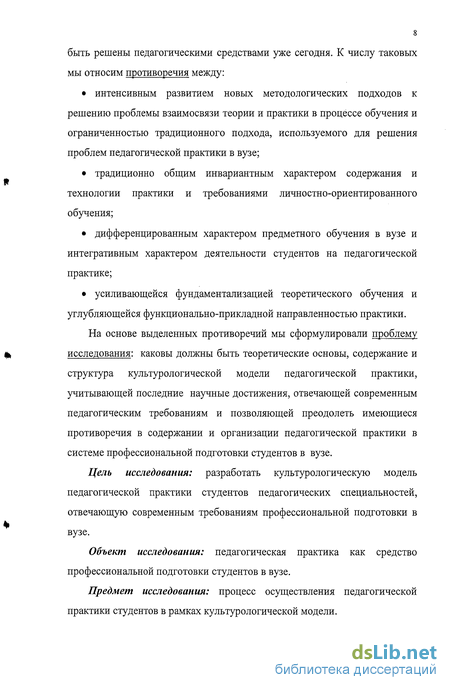 8

быть решены педагогическими средствами уже сегодня. К числу таковых мы относим противоречия между:

• интенсивным развитием новых методологических подходов к решению проблемы взаимосвязи теории и практики в процессе обучения и ограниченностью традиционного подхода, используемого для решения проблем педагогической практики в вузе;

• традиционно общим инвариантным характером содержания и технологии практики и требованиями личностно-ориентированного обучения;

• дифференцированным характером предметного обучения в вузе и интегративным характером деятельности студентов на педагогической практике;

• усиливающейся фундаментализацией теоретического обучения и углубляющейся функционально-прикладной направленностью практики.

На основе выделенных противоречий мы сформулировали проблему исследования: каковы должны быть теоретические основы, содержание и структура культурологической модели педагогической практики, учитывающей последние научные достижения, отвечающей современным педагогическим требованиям и позволяющей преодолеть имеющиеся противоречия в содержании и организации педагогической практики в системе профессиональной подготовки студентов в вузе.

Цель исследования: разработать культурологическую модель педагогической практики студентов педагогических специальностей, отвечающую современным требованиям профессиональной подготовки в вузе.

Объект исследования: педагогическая практика как средство профессиональной подготовки студентов в вузе.

Предмет исследования: процесс осуществления педагогической практики студентов в рамках культурологической модели.

dsLib.net
библиотека диссертаций